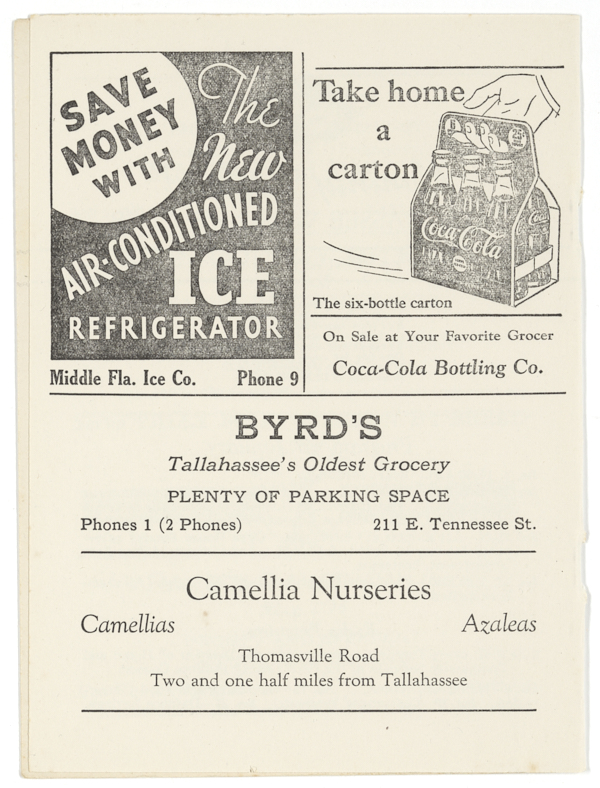 SAVE MONEY WITH

The New

AIR-CONDITIONED ICE REFRIGERATOR

Middle Fla. Ice Co. Phone 9

Take home a carton

Coca-Cola

The six-bottle carton

On Sale at Your Favorite Grocer

Coca-Cola Bottling Co.

BYRD'S

Tallahassee's Oldest Grocery

PLENTY OF PARKING SPACE

Phones 1 (2 Phones) 211 E. Tennessee St.

Camellia Nurseries

Camellias Azaleas

Thomasville Road

Two and one half miles from Tallahassee